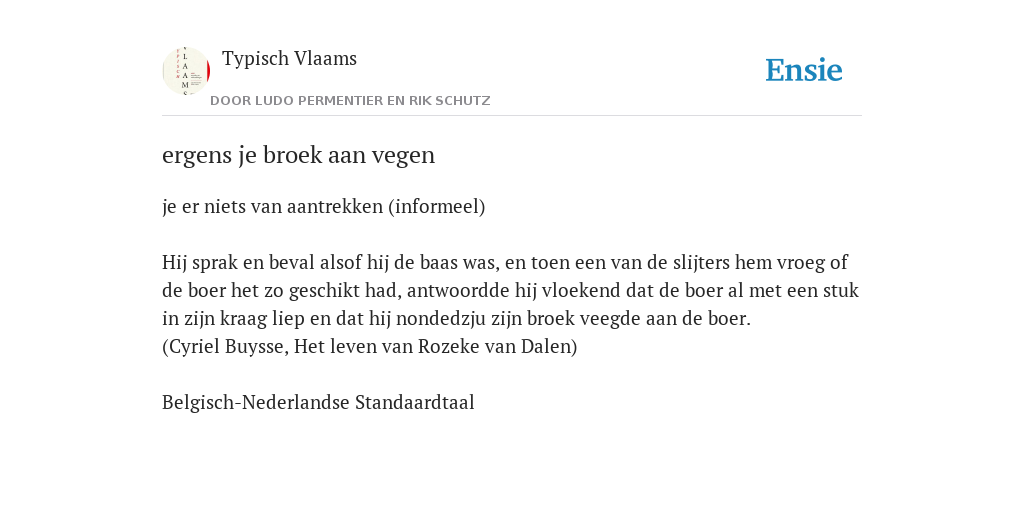 Typisch Vlaams
DOOR LUDO PERMENTIER EN RIK SCHUTZ

Ensie

ergens je broek aan vegen

je er niets van aantrekken (informeel)

Hij sprak en beval alsof hij de baas was, en toen een van de slijters hem vroeg of de boer het zo geschikt had, antwoordde hij vloekend dat de boer al met een stuk in zijn kraag liep en dat hij nondedzju zijn broek veegde aan de boer.
(Cyriel Buysse, Het leven van Rozeke van Dalen)

Belgisch-Nederlandse Standaardtaal